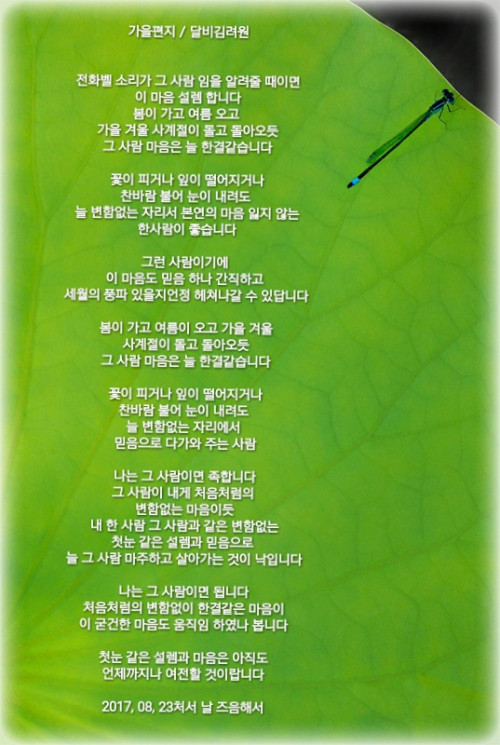 가을편지 / 달비김려원

전화벨 소리가 그 사람 임을 알려줄 때이면
이 마음 설렘 합니다
봄이 가고 여름 오고
가을 겨울 사계절이 돌고 돌아오듯
그 사람 마음은 늘 한결같습니다

꽃이 피거나 잎이 떨어지거나
찬바람 불어 눈이 내려도
늘 변함없는 자리서 본연의 마음 잃지 않는
한사람이 좋습니다

그런 사람이기에
이 마음도 믿음 하나 간직하고
세월의 풍파 있을지언정 헤쳐나갈 수 있답니다

봄이 가고 여름이 오고 가을 겨울
사계절이 돌고 돌아오듯
그 사람 마음은 늘 한결같습니다

꽃이 피거나 잎이 떨어지거나
찬바람 불어 눈이 내려도
늘 변함없는 자리에서
믿음으로 다가와 주는 사람

나는 그 사람이면 족합니다
그 사람이 내게 처음처럼의
변함없는 마음이듯
내 한 사람 그 사람과 같은 변함없는
첫눈 같은 설렘과 믿음으로
늘 그 사람 마주하고 살아가는 것이 낙입니다

나는 그 사람이면 됩니다
처음처럼의 변함없이 한결같은 마음이
이 굳건한 마음도 움직임 하였나 봅니다

첫눈 같은 설렘과 마음은 아직도
언제까지나 여전할 것이랍니다

2017, 08, 23처서 날 즈음해서